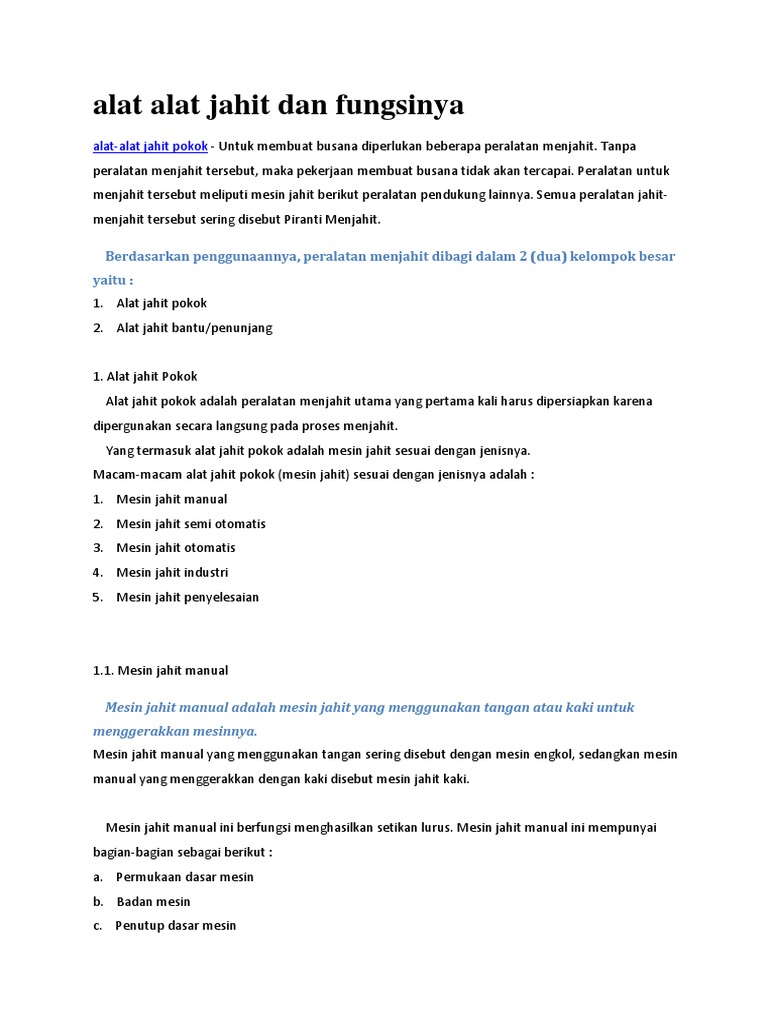 alat alat jahit dan fungsinya

alat-alat jahit pokok - Untuk membuat busana diperlukan beberapa peralatan menjahit. Tanpa peralatan menjahit tersebut, maka pekerjaan membuat busana tidak akan tercapai. Peralatan untuk menjahit tersebut meliputi mesin jahit berikut peralatan pendukung lainnya. Semua peralatan jahit-menjahit tersebut sering disebut Piranti Menjahit.

Berdasarkan penggunaannya, peralatan menjahit dibagi dalam 2 (dua) kelompok besar yaitu :

1. Alat jahit pokok
2. Alat jahit bantu/penunjang

1. Alat jahit Pokok

Alat jahit pokok adalah peralatan menjahit utama yang pertama kali harus dipersiapkan karena dipergunakan secara langsung pada proses menjahit.

Yang termasuk alat jahit pokok adalah mesin jahit sesuai dengan jenisnya.
Macam-macam alat jahit pokok (mesin jahit) sesuai dengan jenisnya adalah :

1. Mesin jahit manual
2. Mesin jahit semi otomatis
3. Mesin jahit otomatis
4. Mesin jahit industri
5. Mesin jahit penyelesaian

1.1. Mesin jahit manual

Mesin jahit manual adalah mesin jahit yang menggunakan tangan atau kaki untuk menggerakkan mesinnya.
Mesin jahit manual yang menggunakan tangan sering disebut dengan mesin engkol, sedangkan mesin manual yang menggerakkan dengan kaki disebut mesin jahit kaki.

Mesin jahit manual ini berfungsi menghasilkan setikan lurus. Mesin jahit manual ini mempunyai bagian-bagian sebagai berikut :

a. Permukaan dasar mesin
b. Badan mesin
c. Penutup dasar mesin